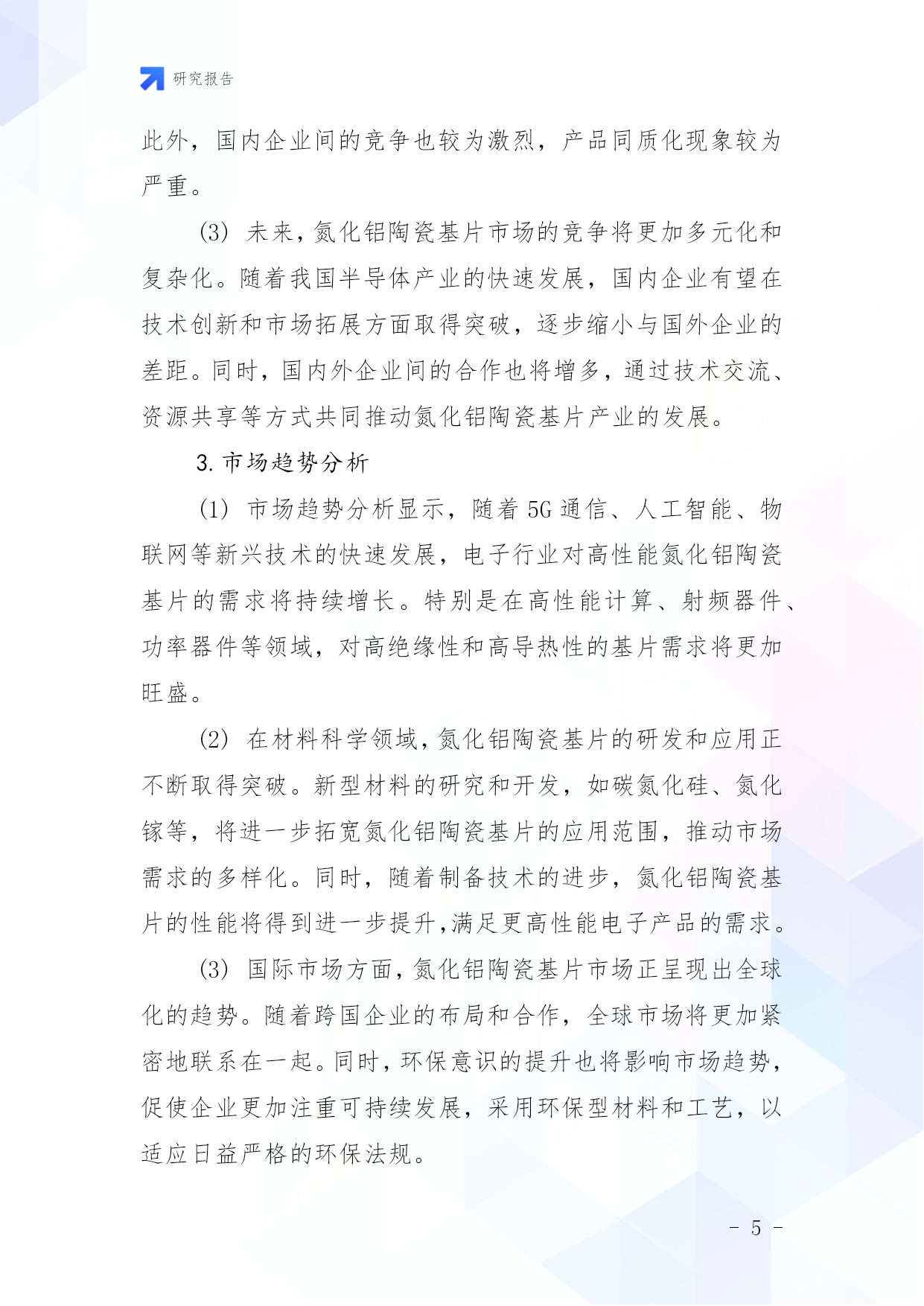 研究报告

此外，国内企业间的竞争也较为激烈，产品同质化现象较为严重。

(3) 未来，氮化铝陶瓷基片市场的竞争将更加多元化和复杂化。随着我国半导体产业的快速发展，国内企业有望在技术创新和市场拓展方面取得突破，逐步缩小与国外企业的差距。同时，国内外企业间的合作也将增多，通过技术交流、资源共享等方式共同推动氮化铝陶瓷基片产业的发展。

3. 市场趋势分析

(1) 市场趋势分析显示，随着 5G 通信、人工智能、物联网等新兴技术的快速发展，电子行业对高性能氮化铝陶瓷基片的需求将持续增长。特别是在高性能计算、射频器件、功率器件等领域，对高绝缘性和高导热性的基片需求将更加旺盛。

(2) 在材料科学领域，氮化铝陶瓷基片的研发和应用正不断取得突破。新型材料的研究和开发，如碳氮化硅、氮化镓等，将进一步拓宽氮化铝陶瓷基片的应用范围，推动市场需求的多样化。同时，随着制备技术的进步，氮化铝陶瓷基片的性能将得到进一步提升，满足更高性能电子产品的需求。

(3) 国际市场方面，氮化铝陶瓷基片市场正呈现出全球化的趋势。随着跨国企业的布局和合作，全球市场将更加紧密地联系在一起。同时，环保意识的提升也将影响市场趋势，促使企业更加注重可持续发展，采用环保型材料和工艺，以适应日益严格的环保法规。

- 5 -